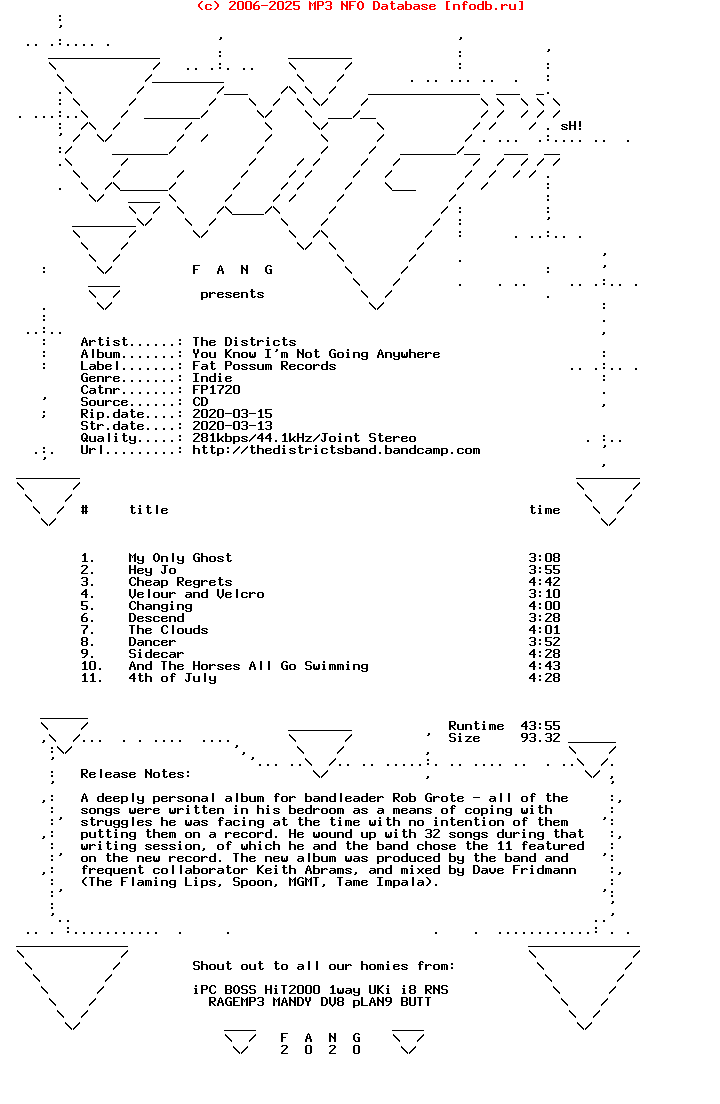 (c) 2006-2025 MP3 NFO Database [nfodb.ru]

sH!

F A N G

presents

Artist......: The Districts
Album.......: You Know I'm Not Going Anywhere
Label.......: Fat Possum Records
Genre.......: Indie
Catnr.......: FP1720
Source......: CD
Rip.date....: 2020-03-15
Str.date....: 2020-03-13
Quality.....: 281kbps/44.1kHz/Joint Stereo
Url.........: http://thedistrictsband.bandcamp.com

| # | title | time |
|---|---|---|
| 1. | My Only Ghost | 3:08 |
| 2. | Hey Jo | 3:55 |
| 3. | Cheap Regrets | 4:42 |
| 4. | Velour and Velcro | 3:10 |
| 5. | Changing | 4:00 |
| 6. | Descend | 3:28 |
| 7. | The Clouds | 4:01 |
| 8. | Dancer | 3:52 |
| 9. | Sidecar | 4:28 |
| 10. | And The Horses All Go Swimming | 4:43 |
| 11. | 4th of July | 4:28 |

Runtime 43:55
Size 93.32

Release Notes:

A deeply personal album for bandleader Rob Grote - all of the songs were written in his bedroom as a means of coping with struggles he was facing at the time with no intention of them putting them on a record. He wound up with 32 songs during that writing session, of which he and the band chose the 11 featured on the new record. The new album was produced by the band and frequent collaborator Keith Abrams, and mixed by Dave Fridmann (The Flaming Lips, Spoon, MGMT, Tame Impala).

Shout out to all our homies from:

iPC BOSS HiT2000 1way UKi i8 RNS
RAGEMP3 MANDY DV8 pLAN9 BUTT

F A N G
2 0 2 0